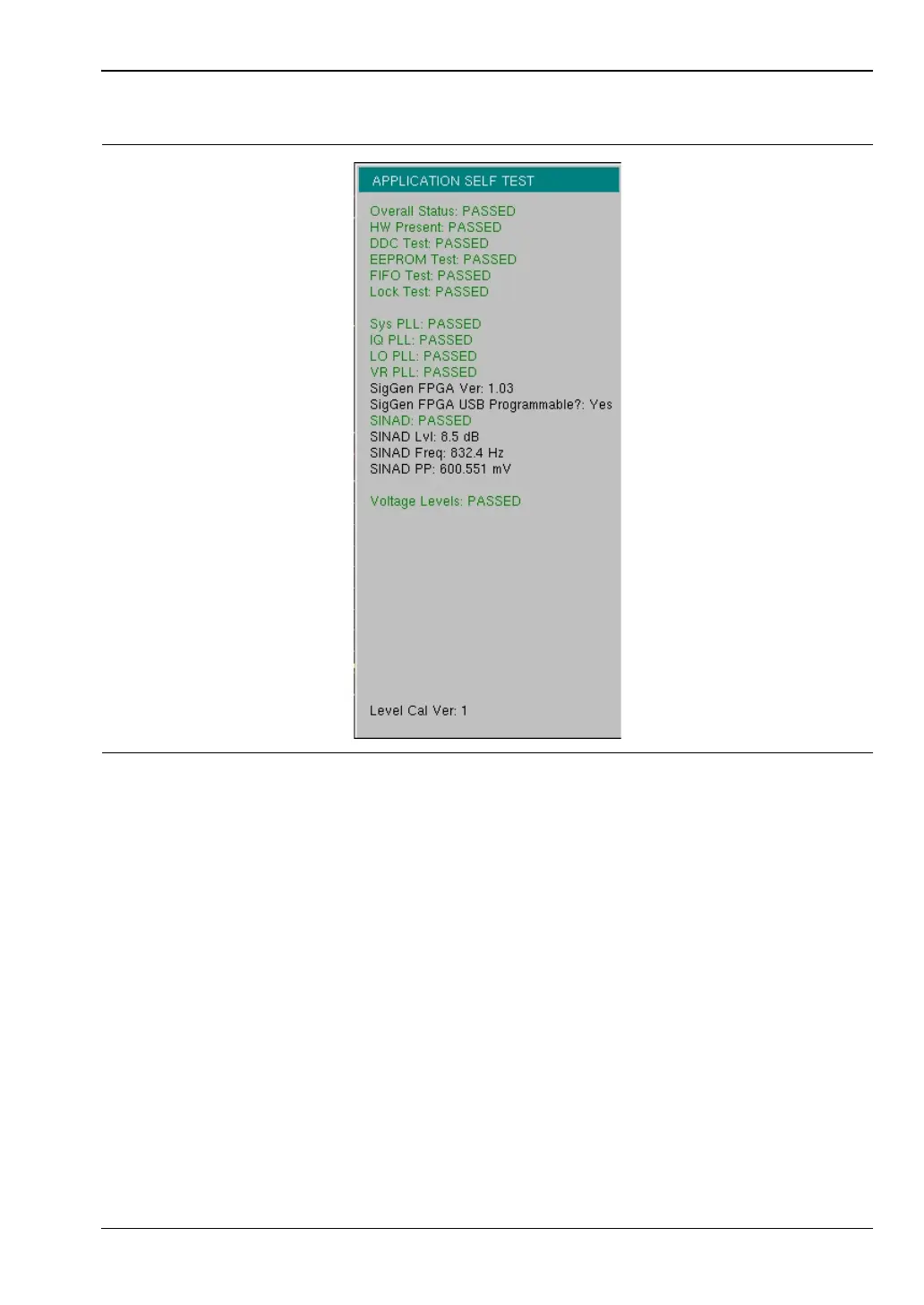 APPLICATION SELF TEST

Overall Status: PASSED
HW Present: PASSED
DDC Test: PASSED
EEPROM Test: PASSED
FIFO Test: PASSED
Lock Test: PASSED

Sys PLL: PASSED
IQ PLL: PASSED
LO PLL: PASSED
VR PLL: PASSED
SigGen FPGA Ver: 1.03
SigGen FPGA USB Programmable?: Yes
SINAD: PASSED
SINAD Lvl: 8.5 dB
SINAD Freq: 832.4 Hz
SINAD PP: 600.551 mV

Voltage Levels: PASSED

Level Cal Ver: 1